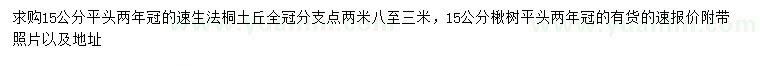 求购15公分平头两年冠的速生法桐土丘全冠分支点两米八至三米，15公分楸树平头两年冠的有货的速报价附带照片以及地址